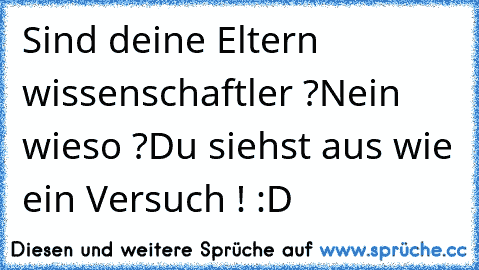 Sind deine Eltern wissenschaftler ?Nein wieso ?Du siehst aus wie ein Versuch ! :D

Diesen und weitere Sprüche auf www.sprüche.cc